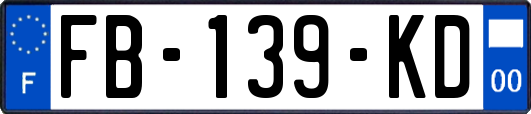 F
FB-139-KD
00